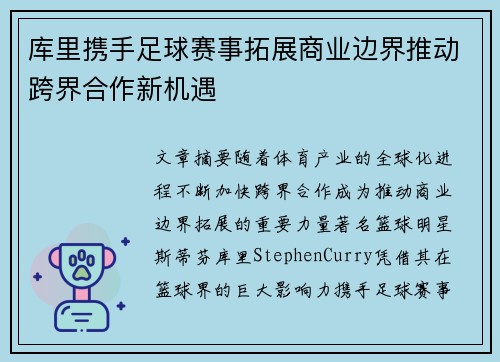 库里携手足球赛事拓展商业边界推动跨界合作新机遇

文章摘要随着体育产业的全球化进程不断加快跨界合作成为推动商业边界拓展的重要力量著名篮球明星斯蒂芬库里StephenCurry凭借其在篮球界的巨大影响力携手足球赛事